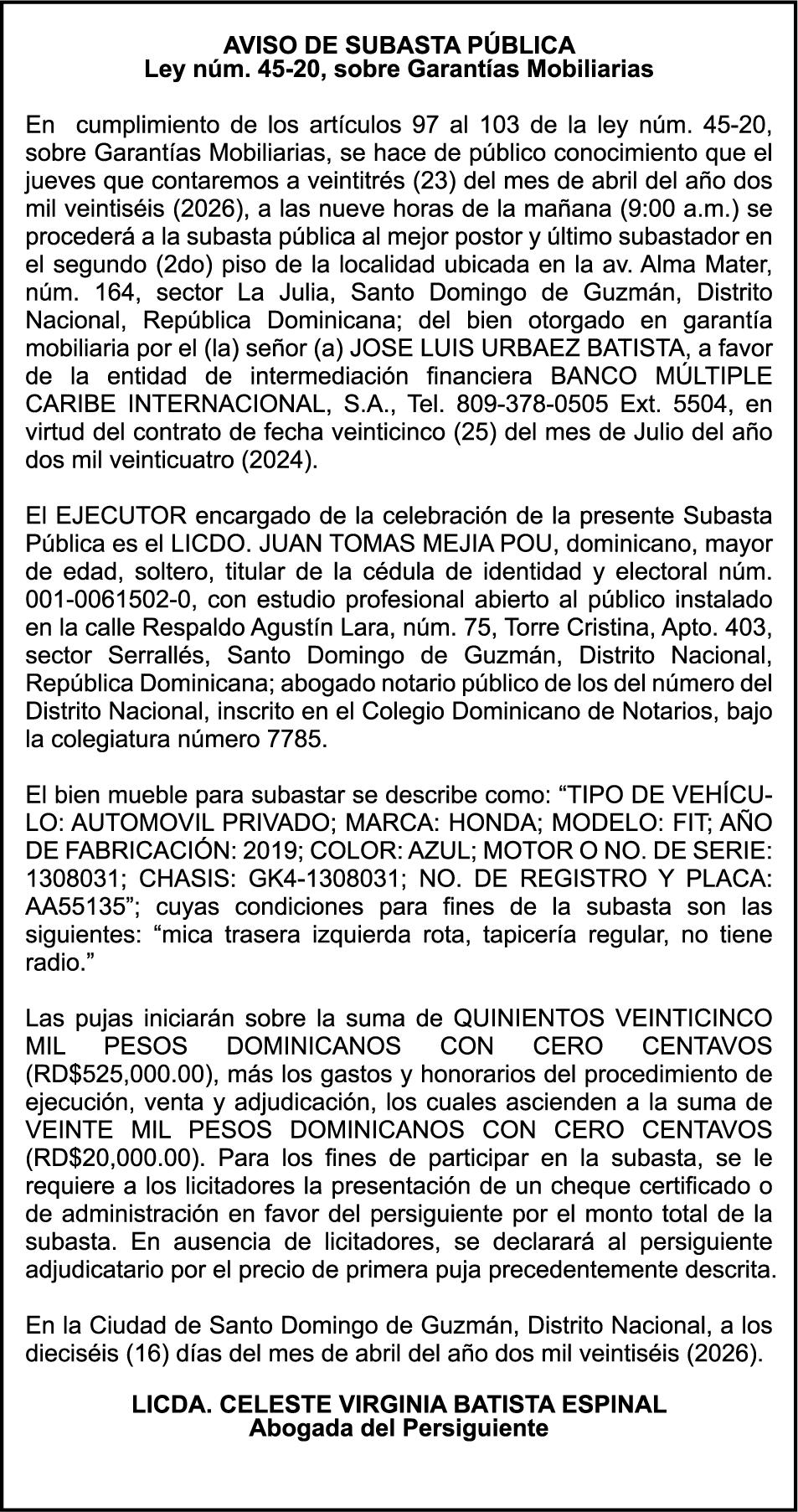 AVISO DE SUBASTA PÚBLICA
Ley núm. 45-20, sobre Garantías Mobiliarias

En cumplimiento de los artículos 97 al 103 de la ley núm. 45-20, sobre Garantías Mobiliarias, se hace de público conocimiento que el jueves que contaremos a veintitrés (23) del mes de abril del año dos mil veintiséis (2026), a las nueve horas de la mañana (9:00 a.m.) se procederá a la subasta pública al mejor postor y último subastador en el segundo (2do) piso de la localidad ubicada en la av. Alma Mater, núm. 164, sector La Julia, Santo Domingo de Guzmán, Distrito Nacional, República Dominicana; del bien otorgado en garantía mobiliaria por el (la) señor (a) JOSE LUIS URBAEZ BATISTA, a favor de la entidad de intermediación financiera BANCO MÚLTIPLE CARIBE INTERNACIONAL, S.A., Tel. 809-378-0505 Ext. 5504, en virtud del contrato de fecha veinticinco (25) del mes de Julio del año dos mil veinticuatro (2024).

El EJECUTOR encargado de la celebración de la presente Subasta Pública es el LICDO. JUAN TOMAS MEJIA POU, dominicano, mayor de edad, soltero, titular de la cédula de identidad y electoral núm. 001-0061502-0, con estudio profesional abierto al público instalado en la calle Respaldo Agustín Lara, núm. 75, Torre Cristina, Apto. 403, sector Serrallés, Santo Domingo de Guzmán, Distrito Nacional, República Dominicana; abogado notario público de los del número del Distrito Nacional, inscrito en el Colegio Dominicano de Notarios, bajo la colegiatura número 7785.

El bien mueble para subastar se describe como: “TIPO DE VEHÍCULO: AUTOMOVIL PRIVADO; MARCA: HONDA; MODELO: FIT; AÑO DE FABRICACIÓN: 2019; COLOR: AZUL; MOTOR O NO. DE SERIE: 1308031; CHASIS: GK4-1308031; NO. DE REGISTRO Y PLACA: AA55135”; cuyas condiciones para fines de la subasta son las siguientes: “mica trasera izquierda rota, tapicería regular, no tiene radio.”

Las pujas iniciarán sobre la suma de QUINIENTOS VEINTICINCO MIL PESOS DOMINICANOS CON CERO CENTAVOS (RD$525,000.00), más los gastos y honorarios del procedimiento de ejecución, venta y adjudicación, los cuales ascienden a la suma de VEINTE MIL PESOS DOMINICANOS CON CERO CENTAVOS (RD$20,000.00). Para los fines de participar en la subasta, se le requiere a los licitadores la presentación de un cheque certificado o de administración en favor del persiguiente por el monto total de la subasta. En ausencia de licitadores, se declarará al persiguiente adjudicatario por el precio de primera puja precedentemente descrita.

En la Ciudad de Santo Domingo de Guzmán, Distrito Nacional, a los dieciséis (16) días del mes de abril del año dos mil veintiséis (2026).

LICDA. CELESTE VIRGINIA BATISTA ESPINAL
Abogada del Persiguiente